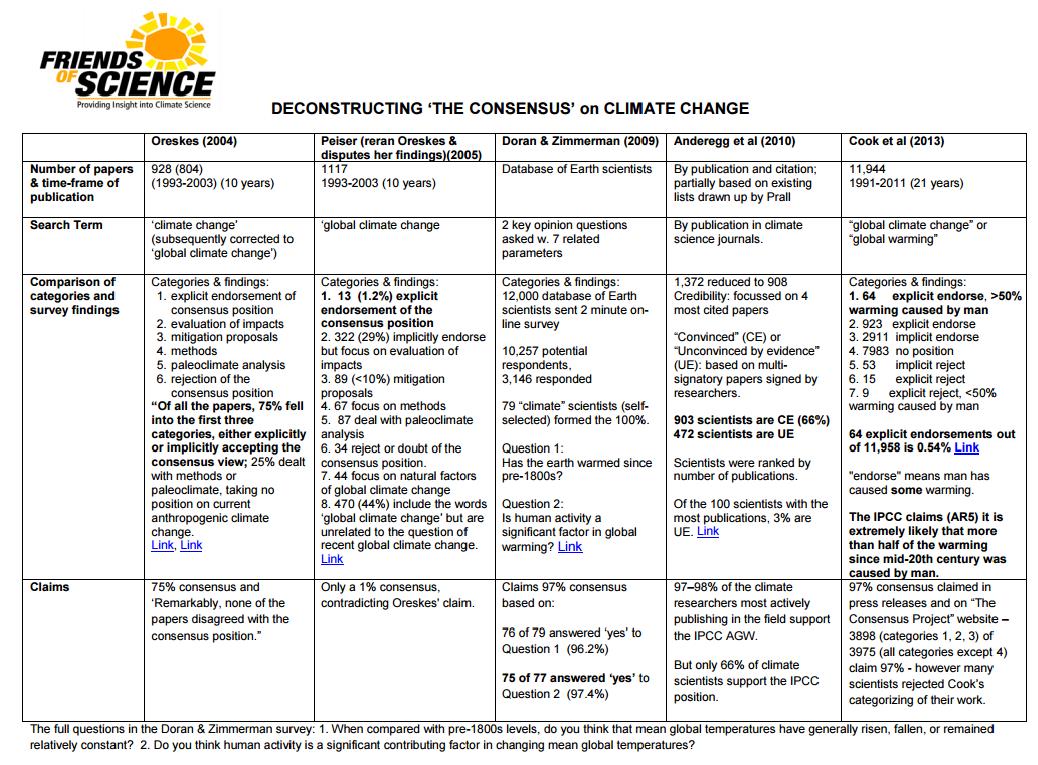 FRIENDS OF SCIENCE
Providing Insight into Climate Science

DECONSTRUCTING 'THE CONSENSUS' on CLIMATE CHANGE

| | Oreskes (2004) | Peiser (reran Oreskes & disputes her findings)(2005) | Doran & Zimmerman (2009) | Anderegg et al (2010) | Cook et al (2013) |
|---|---|---|---|---|---|
| Number of papers & time-frame of publication | 928 (804) (1993-2003) (10 years) | 1117 1993-2003 (10 years) | Database of Earth scientists | By publication and citation; partially based on existing lists drawn up by Prall | 11,944 1991-2011 (21 years) |
| Search Term | 'climate change' (subsequently corrected to 'global climate change') | 'global climate change | 2 key opinion questions asked w. 7 related parameters | By publication in climate science journals. | "global climate change" or "global warming" |
| Comparison of categories and survey findings | Categories & findings: 1. explicit endorsement of consensus position 2. evaluation of impacts 3. mitigation proposals 4. methods 5. paleoclimate analysis 6. rejection of the consensus position "Of all the papers, 75% fell into the first three categories, either explicitly or implicitly accepting the consensus view; 25% dealt with methods or paleoclimate, taking no position on current anthropogenic climate change. Link, Link | Categories & findings: 1. 13 (1.2%) explicit endorsement of the consensus position 2. 322 (29%) implicitly endorse but focus on evaluation of impacts 3. 89 (<10%) mitigation proposals 4. 67 focus on methods 5. 87 deal with paleoclimate analysis 6. 34 reject or doubt of the consensus position. 7. 44 focus on natural factors of global climate change 8. 470 (44%) include the words 'global climate change' but are unrelated to the question of recent global climate change. Link | Categories & findings: 12,000 database of Earth scientists sent 2 minute on-line survey 10,257 potential respondents, 3,146 responded 79 "climate" scientists (self-selected) formed the 100%. Question 1: Has the earth warmed since pre-1800s? Question 2: Is human activity a significant factor in global warming? Link | 1,372 reduced to 908 Credibility: focussed on 4 most cited papers "Convinced" (CE) or "Unconvinced by evidence" (UE): based on multi-signatory papers signed by researchers. 903 scientists are CE (66%) 472 scientists are UE Scientists were ranked by number of publications. Of the 100 scientists with the most publications, 3% are UE. Link | Categories & findings: 1. 64 explicit endorse, >50% warming caused by man 2. 923 explicit endorse 3. 2911 implicit endorse 4. 7983 no position 5. 53 implicit reject 6. 15 explicit reject 7. 9 explicit reject, <50% warming caused by man 64 explicit endorsements out of 11,958 is 0.54% Link "endorse" means man has caused some warming. The IPCC claims (AR5) it is extremely likely that more than half of the warming since mid-20th century was caused by man. |
| Claims | 75% consensus and 'Remarkably, none of the papers disagreed with the consensus position." | Only a 1% consensus, contradicting Oreskes' claim. | Claims 97% consensus based on: 76 of 79 answered 'yes' to Question 1 (96.2%) 75 of 77 answered 'yes' to Question 2 (97.4%) | 97–98% of the climate researchers most actively publishing in the field support the IPCC AGW. But only 66% of climate scientists support the IPCC position. | 97% consensus claimed in press releases and on "The Consensus Project" website – 3898 (categories 1, 2, 3) of 3975 (all categories except 4) claim 97% - however many scientists rejected Cook's categorizing of their work. |

The full questions in the Doran & Zimmerman survey: 1. When compared with pre-1800s levels, do you think that mean global temperatures have generally risen, fallen, or remained relatively constant? 2. Do you think human activity is a significant contributing factor in changing mean global temperatures?